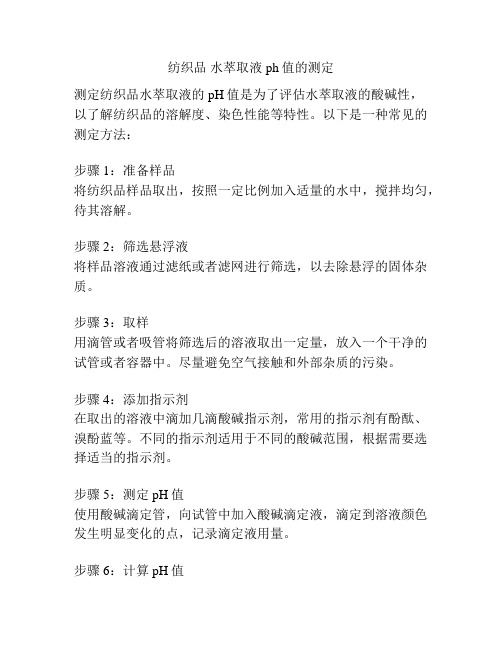 纺织品 水萃取液 ph 值的测定

测定纺织品水萃取液的 pH 值是为了评估水萃取液的酸碱性，以了解纺织品的溶解度、染色性能等特性。以下是一种常见的测定方法：

步骤 1：准备样品
将纺织品样品取出，按照一定比例加入适量的水中，搅拌均匀，待其溶解。

步骤 2：筛选悬浮液
将样品溶液通过滤纸或者滤网进行筛选，以去除悬浮的固体杂质。

步骤 3：取样
用滴管或者吸管将筛选后的溶液取出一定量，放入一个干净的试管或者容器中。尽量避免空气接触和外部杂质的污染。

步骤 4：添加指示剂
在取出的溶液中滴加几滴酸碱指示剂，常用的指示剂有酚酞、溴酚蓝等。不同的指示剂适用于不同的酸碱范围，根据需要选择适当的指示剂。

步骤 5：测定 pH 值
使用酸碱滴定管，向试管中加入酸碱滴定液，滴定到溶液颜色发生明显变化的点，记录滴定液用量。

步骤 6：计算 pH 值